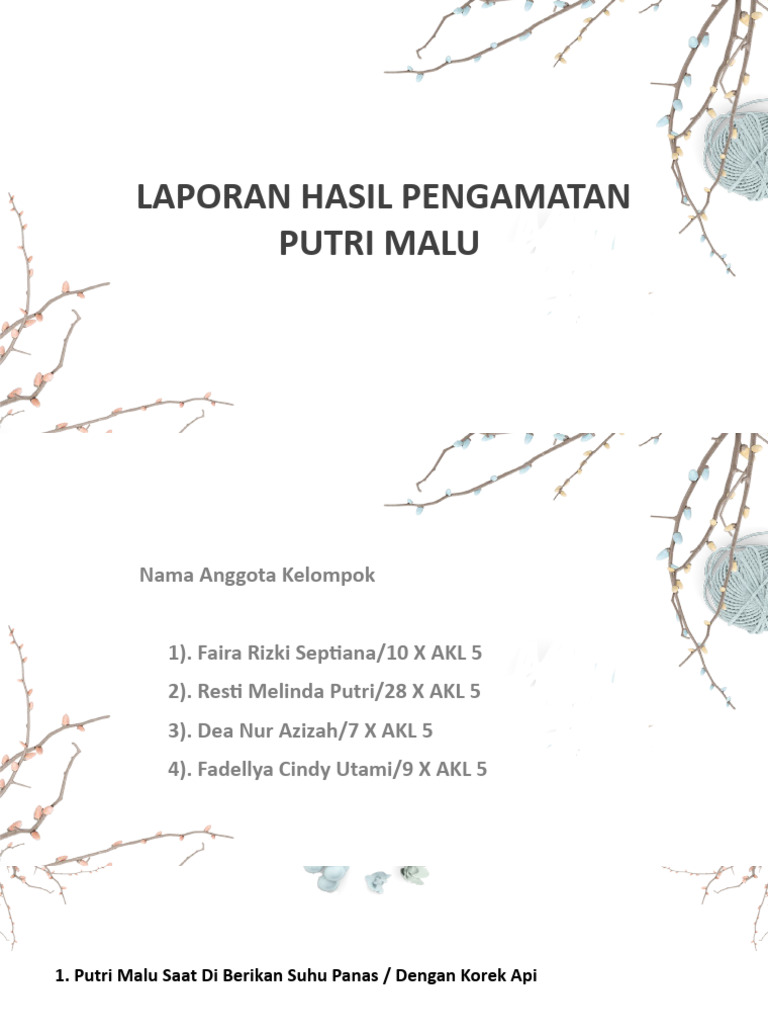 LAPORAN HASIL PENGAMATAN
PUTRI MALU

Nama Anggota Kelompok

1). Faira Rizki Septiana/10 X AKL 5

2). Resti Melinda Putri/28 X AKL 5

3). Dea Nur Azizah/7 X AKL 5

4). Fadellya Cindy Utami/9 X AKL 5

1. Putri Malu Saat Di Berikan Suhu Panas / Dengan Korek Api